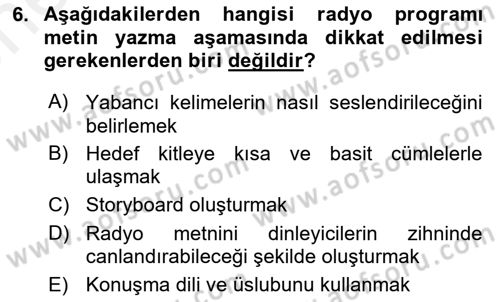 6. Aşağıdakilerden hangisi radyo programı metin yazma aşamasında dikkat edilmesi gerekenlerden biri değildir?

A) Yabancı kelimelerin nasıl seslendirileceğini belirlemek
B) Hedef kitleye kısa ve basit cümlelerle ulaşmak
C) Storyboard oluşturmak
D) Radyo metnini dinleyicilerin zihninde canlandırabileceği şekilde oluşturmak
E) Konuşma dili ve üslubunu kullanmak

www.aofsoru.com